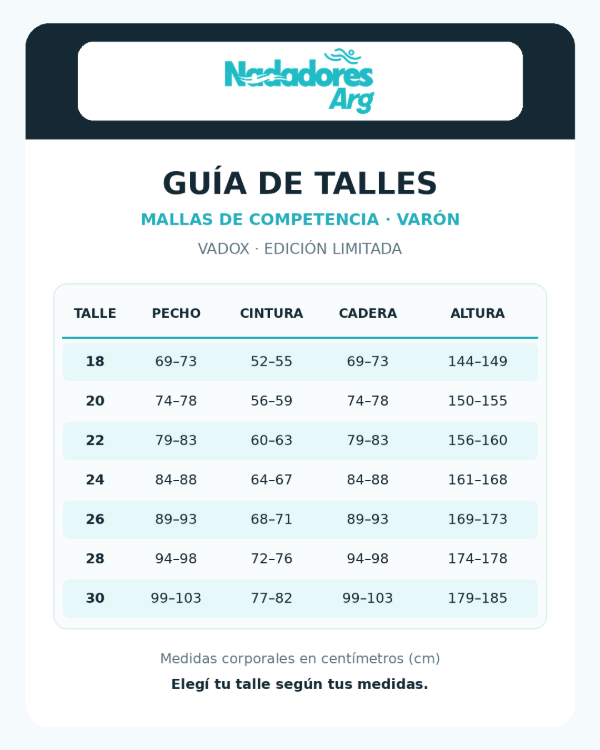 Nadadores Arg

GUÍA DE TALLES

MALLAS DE COMPETENCIA · VARÓN

VADOX · EDICIÓN LIMITADA

| TALLE | PECHO | CINTURA | CADERA | ALTURA |
|---|---|---|---|---|
| 18 | 69–73 | 52–55 | 69–73 | 144–149 |
| 20 | 74–78 | 56–59 | 74–78 | 150–155 |
| 22 | 79–83 | 60–63 | 79–83 | 156–160 |
| 24 | 84–88 | 64–67 | 84–88 | 161–168 |
| 26 | 89–93 | 68–71 | 89–93 | 169–173 |
| 28 | 94–98 | 72–76 | 94–98 | 174–178 |
| 30 | 99–103 | 77–82 | 99–103 | 179–185 |

Medidas corporales en centímetros (cm)

Elegí tu talle según tus medidas.